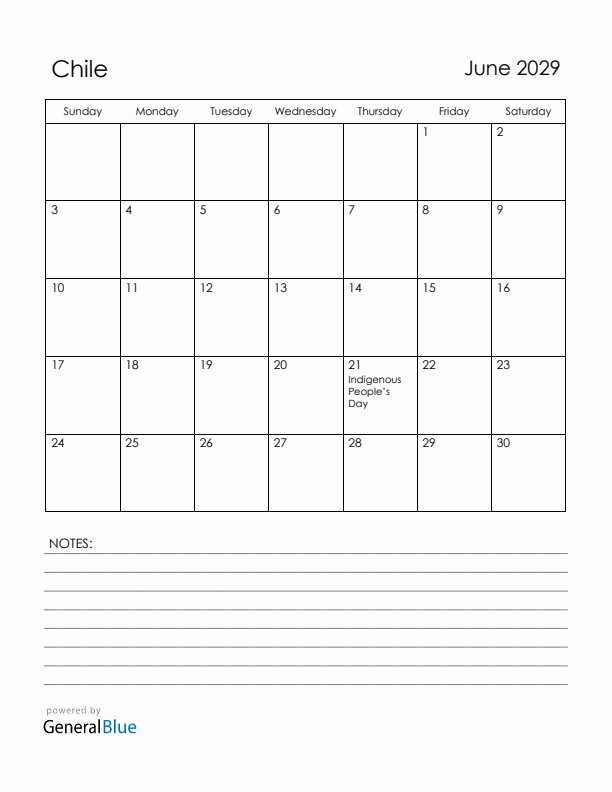 Chile

June 2029

| Sunday | Monday | Tuesday | Wednesday | Thursday | Friday | Saturday |
|---|---|---|---|---|---|---|
| | | | | | 1 | 2 |
| 3 | 4 | 5 | 6 | 7 | 8 | 9 |
| 10 | 11 | 12 | 13 | 14 | 15 | 16 |
| 17 | 18 | 19 | 20 | 21 Indigenous People's Day | 22 | 23 |
| 24 | 25 | 26 | 27 | 28 | 29 | 30 |

NOTES:

powered by
GeneralBlue